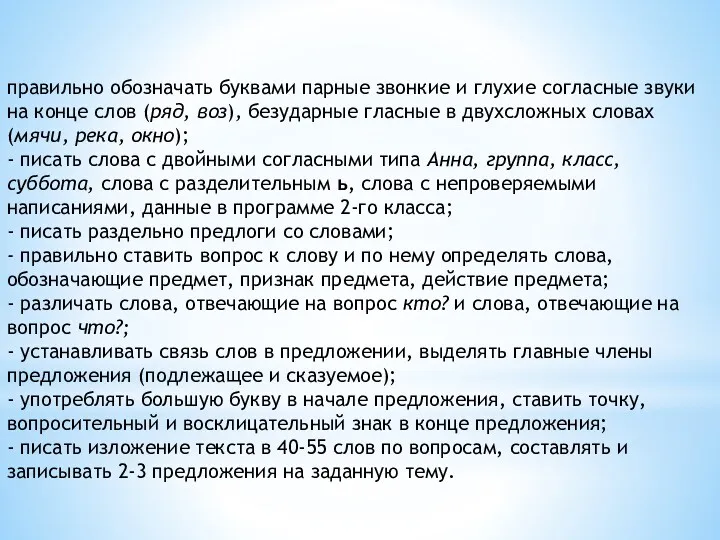 правильно обозначать буквами парные звонкие и глухие согласные звуки на конце слов (ряд, воз), безударные гласные в двухсложных словах (мячи, река, окно);
- писать слова с двойными согласными типа Анна, группа, класс, суббота, слова с разделительным ь, слова с непроверяемыми написаниями, данные в программе 2-го класса;
- писать раздельно предлоги со словами;
- правильно ставить вопрос к слову и по нему определять слова, обозначающие предмет, признак предмета, действие предмета;
- различать слова, отвечающие на вопрос кто? и слова, отвечающие на вопрос что?;
- устанавливать связь слов в предложении, выделять главные члены предложения (подлежащее и сказуемое);
- употреблять большую букву в начале предложения, ставить точку, вопросительный и восклицательный знак в конце предложения;
- писать изложение текста в 40-55 слов по вопросам, составлять и записывать 2-3 предложения на заданную тему.